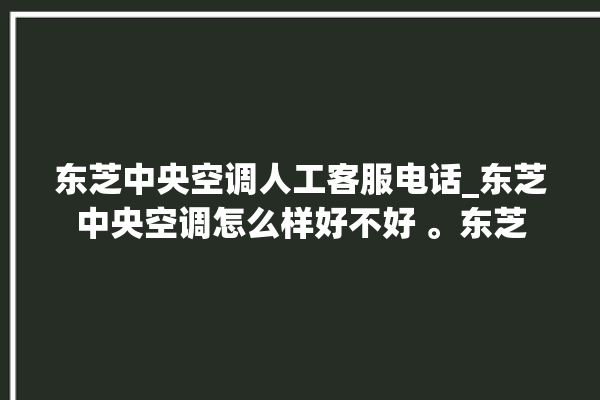 东芝中央空调人工客服电话_东芝中央空调怎么样好不好 。东芝